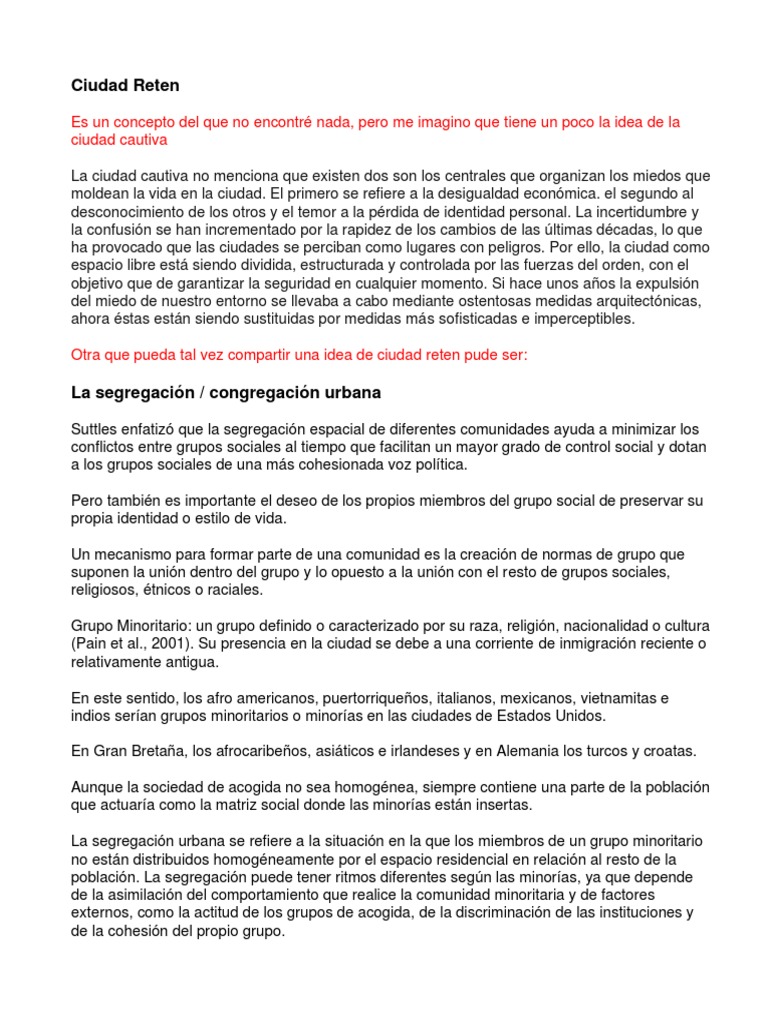 Ciudad Reten

Es un concepto del que no encontré nada, pero me imagino que tiene un poco la idea de la ciudad cautiva

La ciudad cautiva no menciona que existen dos son los centrales que organizan los miedos que moldean la vida en la ciudad. El primero se refiere a la desigualdad económica. el segundo al desconocimiento de los otros y el temor a la pérdida de identidad personal. La incertidumbre y la confusión se han incrementado por la rapidez de los cambios de las últimas décadas, lo que ha provocado que las ciudades se perciban como lugares con peligros. Por ello, la ciudad como espacio libre está siendo dividida, estructurada y controlada por las fuerzas del orden, con el objetivo que de garantizar la seguridad en cualquier momento. Si hace unos años la expulsión del miedo de nuestro entorno se llevaba a cabo mediante ostentosas medidas arquitectónicas, ahora éstas están siendo sustituidas por medidas más sofisticadas e imperceptibles.

Otra que pueda tal vez compartir una idea de ciudad reten pude ser:

La segregación / congregación urbana

Suttles enfatizó que la segregación espacial de diferentes comunidades ayuda a minimizar los conflictos entre grupos sociales al tiempo que facilitan un mayor grado de control social y dotan a los grupos sociales de una más cohesionada voz política.

Pero también es importante el deseo de los propios miembros del grupo social de preservar su propia identidad o estilo de vida.

Un mecanismo para formar parte de una comunidad es la creación de normas de grupo que suponen la unión dentro del grupo y lo opuesto a la unión con el resto de grupos sociales, religiosos, étnicos o raciales.

Grupo Minoritario: un grupo definido o caracterizado por su raza, religión, nacionalidad o cultura (Pain et al., 2001). Su presencia en la ciudad se debe a una corriente de inmigración reciente o relativamente antigua.

En este sentido, los afro americanos, puertorriqueños, italianos, mexicanos, vietnamitas e indios serían grupos minoritarios o minorías en las ciudades de Estados Unidos.

En Gran Bretaña, los afrocaribeños, asiáticos e irlandeses y en Alemania los turcos y croatas.

Aunque la sociedad de acogida no sea homogénea, siempre contiene una parte de la población que actuaría como la matriz social donde las minorías están insertas.

La segregación urbana se refiere a la situación en la que los miembros de un grupo minoritario no están distribuidos homogéneamente por el espacio residencial en relación al resto de la población. La segregación puede tener ritmos diferentes según las minorías, ya que depende de la asimilación del comportamiento que realice la comunidad minoritaria y de factores externos, como la actitud de los grupos de acogida, de la discriminación de las instituciones y de la cohesión del propio grupo.